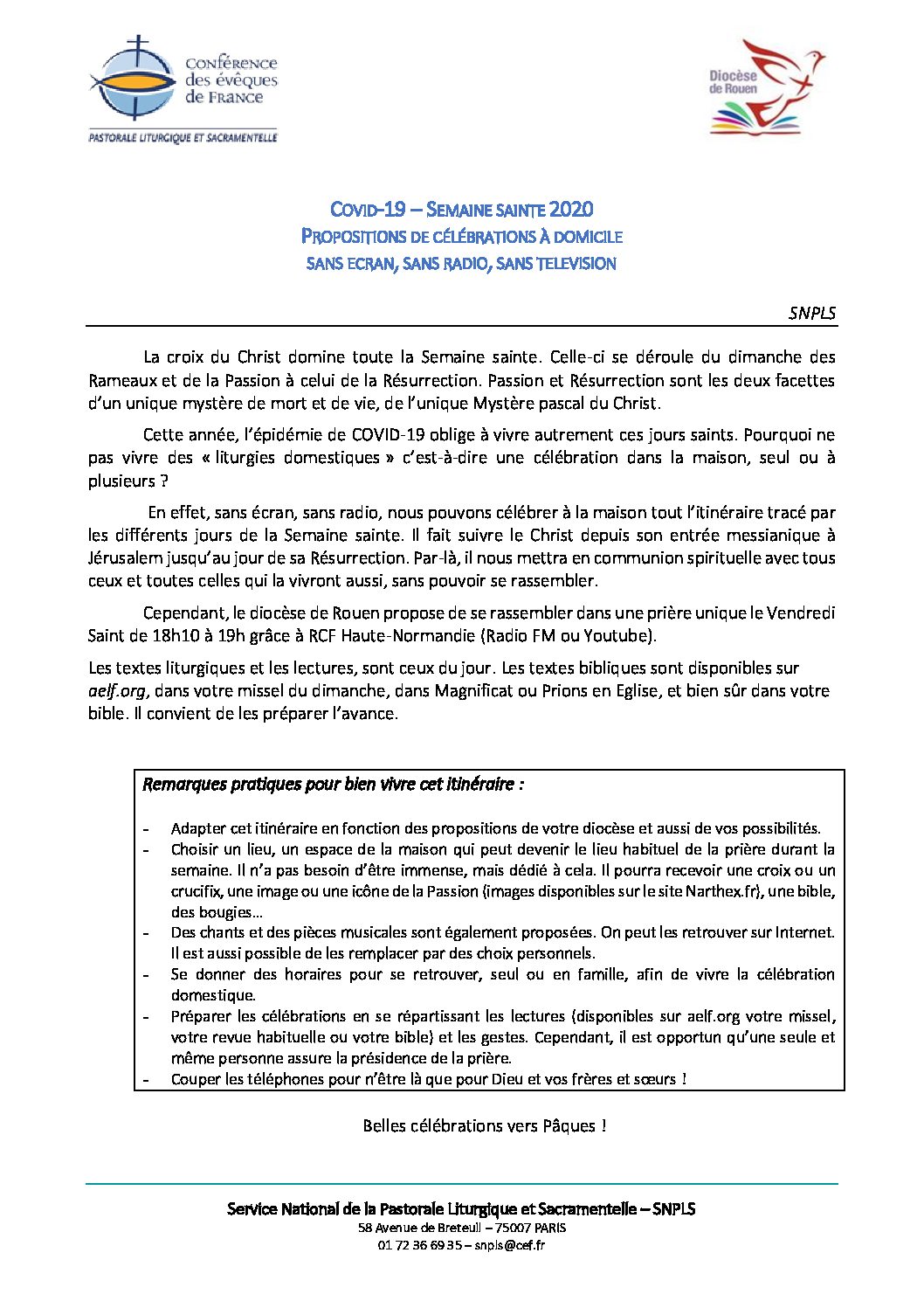 Conférence des évêques de France
PASTORALE LITURGIQUE ET SACRAMENTELLE

Diocèse de Rouen

COVID-19 – SEMAINE SAINTE 2020
PROPOSITIONS DE CÉLÉBRATIONS À DOMICILE
SANS ECRAN, SANS RADIO, SANS TELEVISION

SNPLS

La croix du Christ domine toute la Semaine sainte. Celle-ci se déroule du dimanche des Rameaux et de la Passion à celui de la Résurrection. Passion et Résurrection sont les deux facettes d'un unique mystère de mort et de vie, de l'unique Mystère pascal du Christ.

Cette année, l'épidémie de COVID-19 oblige à vivre autrement ces jours saints. Pourquoi ne pas vivre des « liturgies domestiques » c'est-à-dire une célébration dans la maison, seul ou à plusieurs ?

En effet, sans écran, sans radio, nous pouvons célébrer à la maison tout l'itinéraire tracé par les différents jours de la Semaine sainte. Il fait suivre le Christ depuis son entrée messianique à Jérusalem jusqu'au jour de sa Résurrection. Par-là, il nous mettra en communion spirituelle avec tous ceux et toutes celles qui la vivront aussi, sans pouvoir se rassembler.

Cependant, le diocèse de Rouen propose de se rassembler dans une prière unique le Vendredi Saint de 18h10 à 19h grâce à RCF Haute-Normandie (Radio FM ou Youtube).

Les textes liturgiques et les lectures, sont ceux du jour. Les textes bibliques sont disponibles sur aelf.org, dans votre missel du dimanche, dans Magnificat ou Prions en Eglise, et bien sûr dans votre bible. Il convient de les préparer l'avance.

Remarques pratiques pour bien vivre cet itinéraire :

- Adapter cet itinéraire en fonction des propositions de votre diocèse et aussi de vos possibilités.
- Choisir un lieu, un espace de la maison qui peut devenir le lieu habituel de la prière durant la semaine. Il n'a pas besoin d'être immense, mais dédié à cela. Il pourra recevoir une croix ou un crucifix, une image ou une icône de la Passion (images disponibles sur le site Narthex.fr), une bible, des bougies…
- Des chants et des pièces musicales sont également proposées. On peut les retrouver sur Internet. Il est aussi possible de les remplacer par des choix personnels.
- Se donner des horaires pour se retrouver, seul ou en famille, afin de vivre la célébration domestique.
- Préparer les célébrations en se répartissant les lectures (disponibles sur aelf.org votre missel, votre revue habituelle ou votre bible) et les gestes. Cependant, il est opportun qu'une seule et même personne assure la présidence de la prière.
- Couper les téléphones pour n'être là que pour Dieu et vos frères et sœurs !

Belles célébrations vers Pâques !

Service National de la Pastorale Liturgique et Sacramentelle – SNPLS
58 Avenue de Breteuil – 75007 PARIS
01 72 36 69 35 – snpls@cef.fr